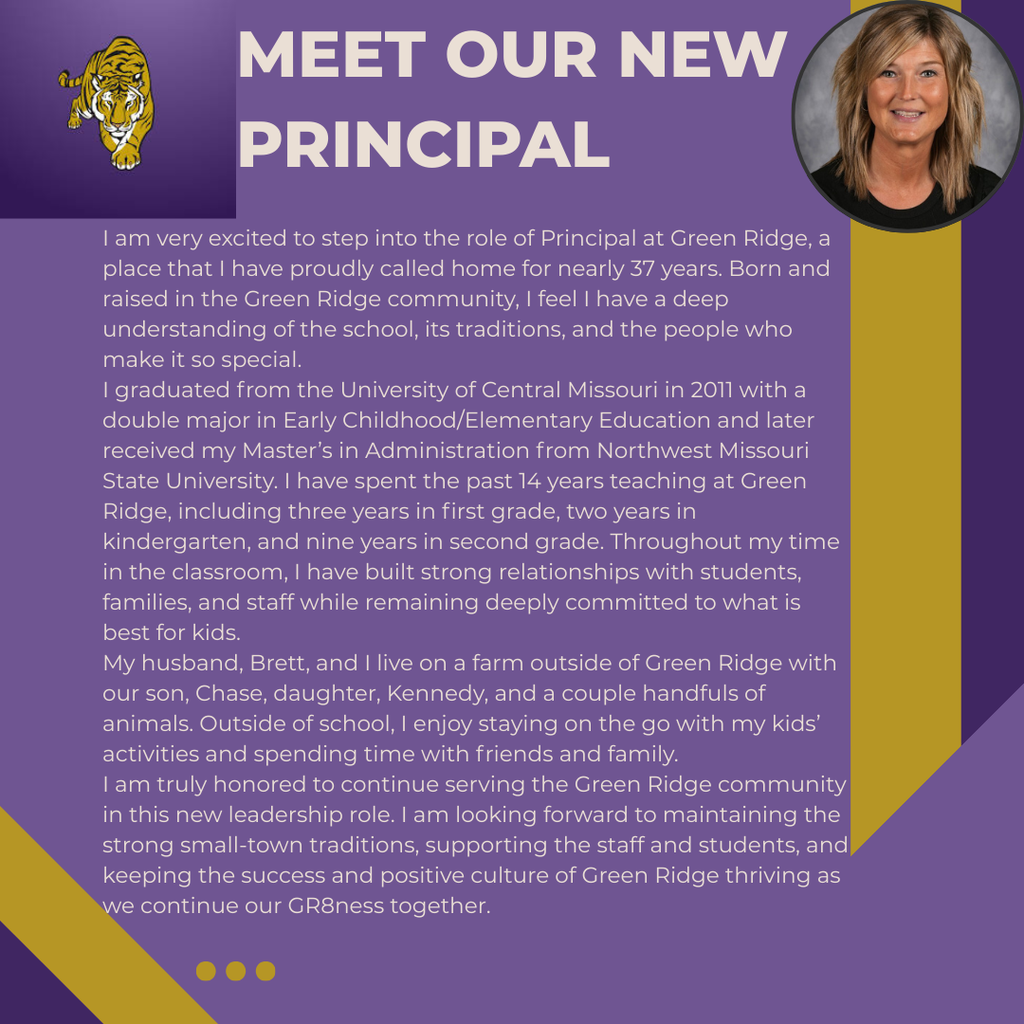 MEET OUR NEW PRINCIPAL

I am very excited to step into the role of Principal at Green Ridge, a place that I have proudly called home for nearly 37 years. Born and raised in the Green Ridge community, I feel I have a deep understanding of the school, its traditions, and the people who make it so special.
I graduated from the University of Central Missouri in 2011 with a double major in Early Childhood/Elementary Education and later received my Master's in Administration from Northwest Missouri State University. I have spent the past 14 years teaching at Green Ridge, including three years in first grade, two years in kindergarten, and nine years in second grade. Throughout my time in the classroom, I have built strong relationships with students, families, and staff while remaining deeply committed to what is best for kids.
My husband, Brett, and I live on a farm outside of Green Ridge with our son, Chase, daughter, Kennedy, and a couple handfuls of animals. Outside of school, I enjoy staying on the go with my kids' activities and spending time with friends and family.
I am truly honored to continue serving the Green Ridge community in this new leadership role. I am looking forward to maintaining the strong small-town traditions, supporting the staff and students, and keeping the success and positive culture of Green Ridge thriving as we continue our GR8ness together.